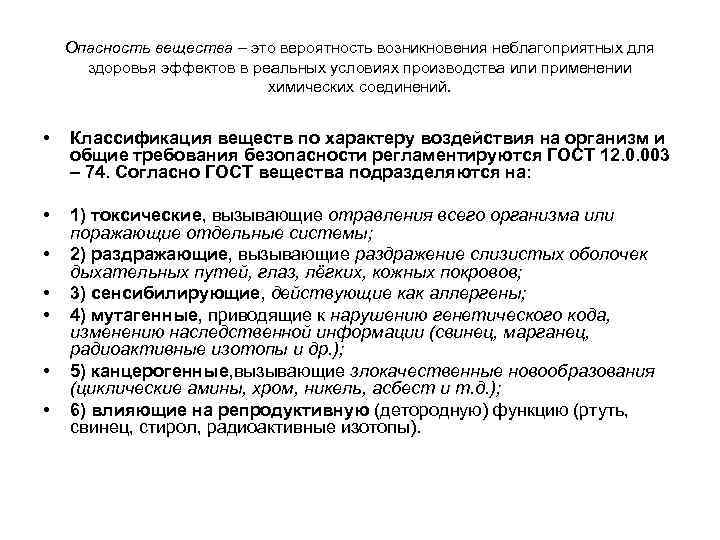 Опасность вещества – это вероятность возникновения неблагоприятных для здоровья эффектов в реальных условиях производства или применении химических соединений.

• Классификация веществ по характеру воздействия на организм и общие требования безопасности регламентируются ГОСТ 12.0.003 – 74. Согласно ГОСТ вещества подразделяются на:

• 1) токсические, вызывающие отравления всего организма или поражающие отдельные системы;
• 2) раздражающие, вызывающие раздражение слизистых оболочек дыхательных путей, глаз, лёгких, кожных покровов;
• 3) сенсибилирующие, действующие как аллергены;
• 4) мутагенные, приводящие к нарушению генетического кода, изменению наследственной информации (свинец, марганец, радиоактивные изотопы и др.);
• 5) канцерогенные,вызывающие злокачественные новообразования (циклические амины, хром, никель, асбест и т.д.);
• 6) влияющие на репродуктивную (детородную) функцию (ртуть, свинец, стирол, радиоактивные изотопы).